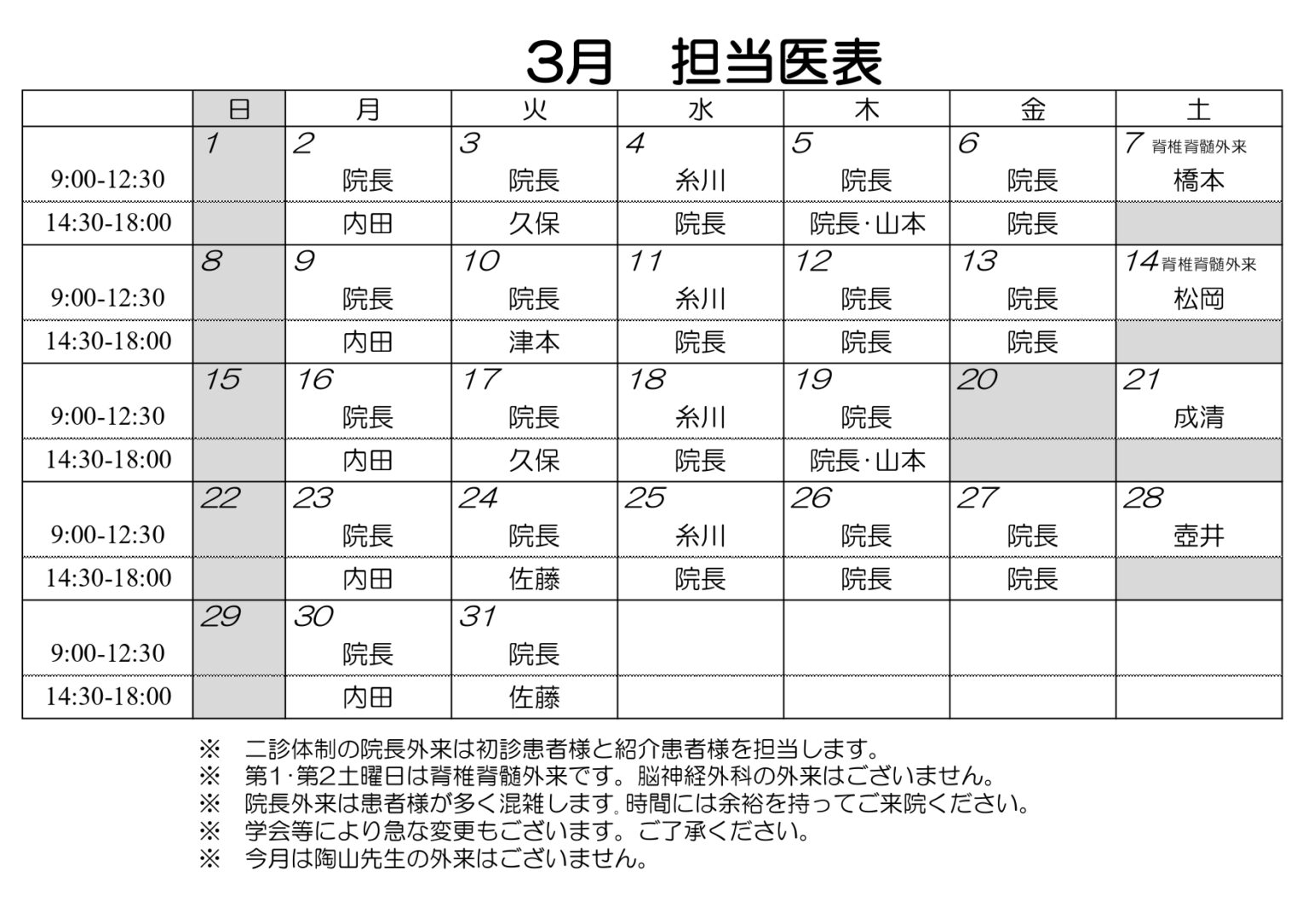 3月　担当医表

|  | 日 | 月 | 火 | 水 | 木 | 金 | 土 |
|---|---|---|---|---|---|---|---|
| 9:00-12:30 | 1 | 2 院長 | 3 院長 | 4 糸川 | 5 院長 | 6 院長 | 7 脊椎脊髄外来 橋本 |
| 14:30-18:00 |  | 内田 | 久保 | 院長 | 院長·山本 | 院長 |  |
| 9:00-12:30 | 8 | 9 院長 | 10 院長 | 11 糸川 | 12 院長 | 13 院長 | 14 脊椎脊髄外来 松岡 |
| 14:30-18:00 |  | 内田 | 津本 | 院長 | 院長 | 院長 |  |
| 9:00-12:30 | 15 | 16 院長 | 17 院長 | 18 糸川 | 19 院長 | 20 | 21 成清 |
| 14:30-18:00 |  | 内田 | 久保 | 院長 | 院長·山本 |  |  |
| 9:00-12:30 | 22 | 23 院長 | 24 院長 | 25 糸川 | 26 院長 | 27 院長 | 28 壺井 |
| 14:30-18:00 |  | 内田 | 佐藤 | 院長 | 院長 | 院長 |  |
| 9:00-12:30 | 29 | 30 院長 | 31 院長 |  |  |  |  |
| 14:30-18:00 |  | 内田 | 佐藤 |  |  |  |  |

※　二診体制の院長外来は初診患者様と紹介患者様を担当します。
※　第1·第2土曜日は脊椎脊髄外来です。脳神経外科の外来はございません。
※　院長外来は患者様が多く混雑します。時間には余裕を持ってご来院ください。
※　学会等により急な変更もございます。ご了承ください。
※　今月は陶山先生の外来はございません。